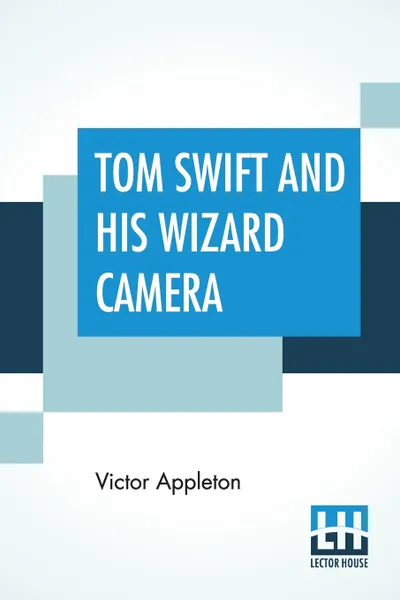 TOM SWIFT AND HIS WIZARD CAMERA

Victor Appleton

LH
LECTOR HOUSE